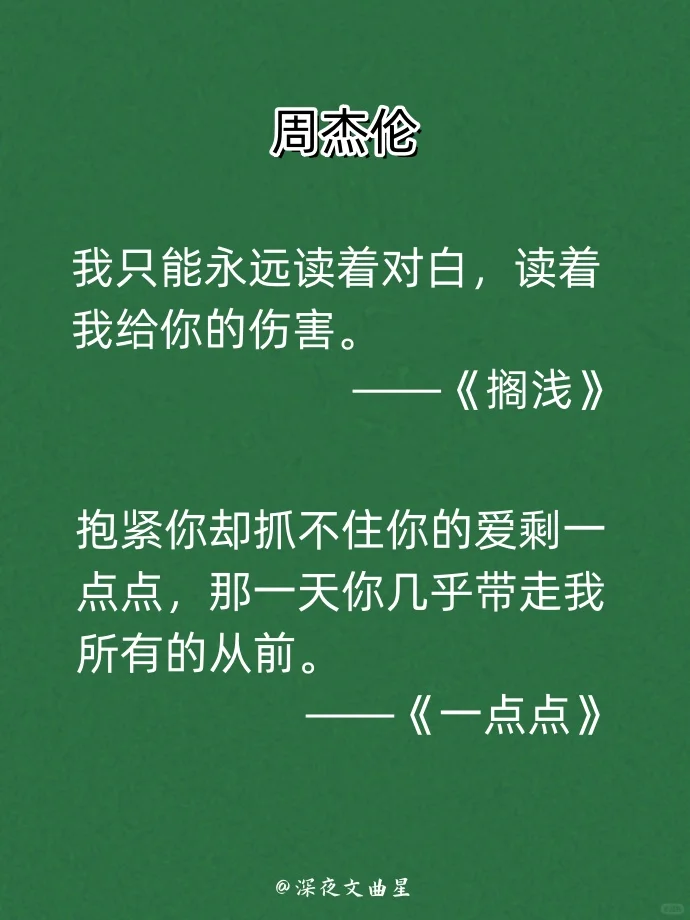 周杰伦

我只能永远读着对白，读着我给你的伤害。
——《搁浅》

抱紧你却抓不住你的爱剩一点点，那一天你几乎带走我所有的从前。
——《一点点》

@深夜文曲星